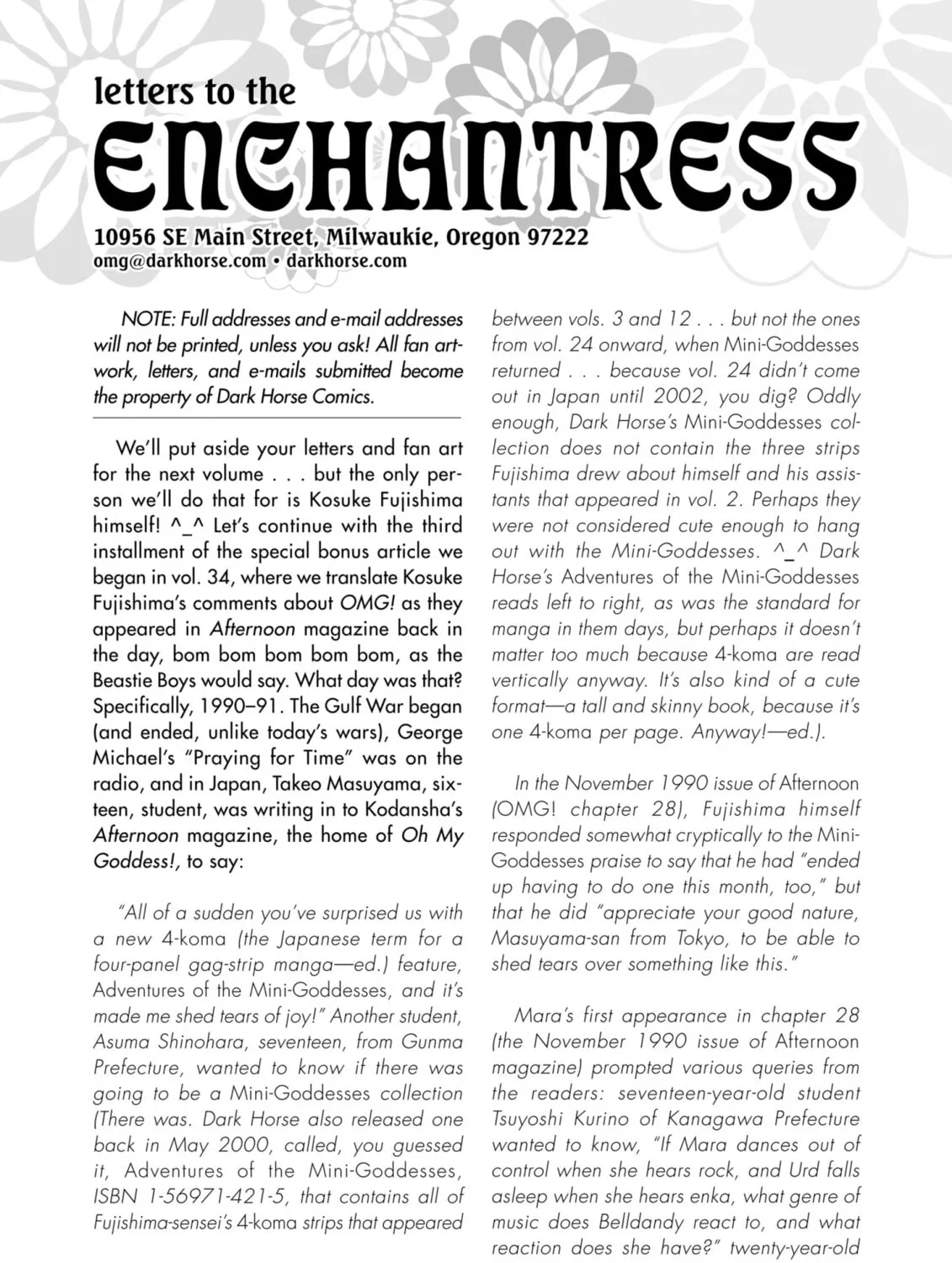 letters to the
ENCHANTRESS
10956 SE Main Street, Milwaukie, Oregon 97222
omg@darkhorse.com • darkhorse.com

NOTE: Full addresses and e-mail addresses will not be printed, unless you ask! All fan artwork, letters, and e-mails submitted become the property of Dark Horse Comics.

We'll put aside your letters and fan art for the next volume . . . but the only person we'll do that for is Kosuke Fujishima himself! ^_^ Let's continue with the third installment of the special bonus article we began in vol. 34, where we translate Kosuke Fujishima's comments about OMG! as they appeared in Afternoon magazine back in the day, bom bom bom bom bom, as the Beastie Boys would say. What day was that? Specifically, 1990–91. The Gulf War began (and ended, unlike today's wars), George Michael's "Praying for Time" was on the radio, and in Japan, Takeo Masuyama, sixteen, student, was writing in to Kodansha's Afternoon magazine, the home of Oh My Goddess!, to say:

"All of a sudden you've surprised us with a new 4-koma (the Japanese term for a four-panel gag-strip manga—ed.) feature, Adventures of the Mini-Goddesses, and it's made me shed tears of joy!" Another student, Asuma Shinohara, seventeen, from Gunma Prefecture, wanted to know if there was going to be a Mini-Goddesses collection (There was. Dark Horse also released one back in May 2000, called, you guessed it, Adventures of the Mini-Goddesses, ISBN 1-56971-421-5, that contains all of Fujishima-sensei's 4-koma strips that appeared between vols. 3 and 12 . . . but not the ones from vol. 24 onward, when Mini-Goddesses returned . . . because vol. 24 didn't come out in Japan until 2002, you dig? Oddly enough, Dark Horse's Mini-Goddesses collection does not contain the three strips Fujishima drew about himself and his assistants that appeared in vol. 2. Perhaps they were not considered cute enough to hang out with the Mini-Goddesses. ^_^ Dark Horse's Adventures of the Mini-Goddesses reads left to right, as was the standard for manga in them days, but perhaps it doesn't matter too much because 4-koma are read vertically anyway. It's also kind of a cute format—a tall and skinny book, because it's one 4-koma per page. Anyway!—ed.).

In the November 1990 issue of Afternoon (OMG! chapter 28), Fujishima himself responded somewhat cryptically to the Mini-Goddesses praise to say that he had "ended up having to do one this month, too," but that he did "appreciate your good nature, Masuyama-san from Tokyo, to be able to shed tears over something like this."

Mara's first appearance in chapter 28 (the November 1990 issue of Afternoon magazine) prompted various queries from the readers: seventeen-year-old student Tsuyoshi Kurino of Kanagawa Prefecture wanted to know, "If Mara dances out of control when she hears rock, and Urd falls asleep when she hears enka, what genre of music does Belldandy react to, and what reaction does she have?" twenty-year-old